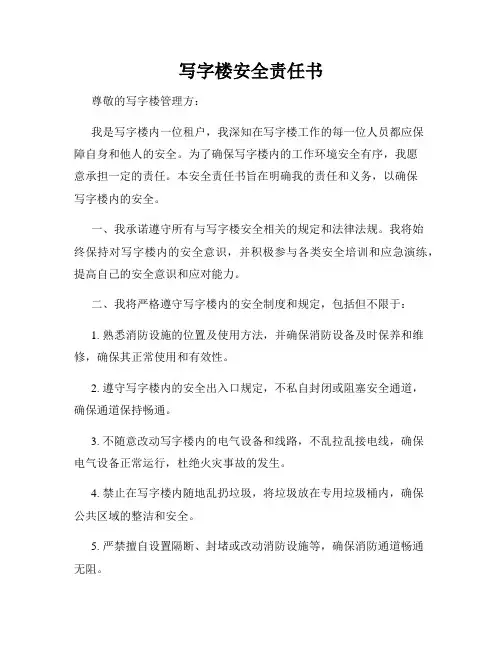 写字楼安全责任书

尊敬的写字楼管理方：

我是写字楼内一位租户，我深知在写字楼工作的每一位人员都应保障自身和他人的安全。为了确保写字楼内的工作环境安全有序，我愿意承担一定的责任。本安全责任书旨在明确我的责任和义务，以确保写字楼内的安全。

一、我承诺遵守所有与写字楼安全相关的规定和法律法规。我将始终保持对写字楼内的安全意识，并积极参与各类安全培训和应急演练，提高自己的安全意识和应对能力。

二、我将严格遵守写字楼内的安全制度和规定，包括但不限于：

1. 熟悉消防设施的位置及使用方法，并确保消防设备及时保养和维修，确保其正常使用和有效性。

2. 遵守写字楼内的安全出入口规定，不私自封闭或阻塞安全通道，确保通道保持畅通。

3. 不随意改动写字楼内的电气设备和线路，不乱拉乱接电线，确保电气设备正常运行，杜绝火灾事故的发生。

4. 禁止在写字楼内随地乱扔垃圾，将垃圾放在专用垃圾桶内，确保公共区域的整洁和安全。

5. 严禁擅自设置隔断、封堵或改动消防设施等，确保消防通道畅通无阻。